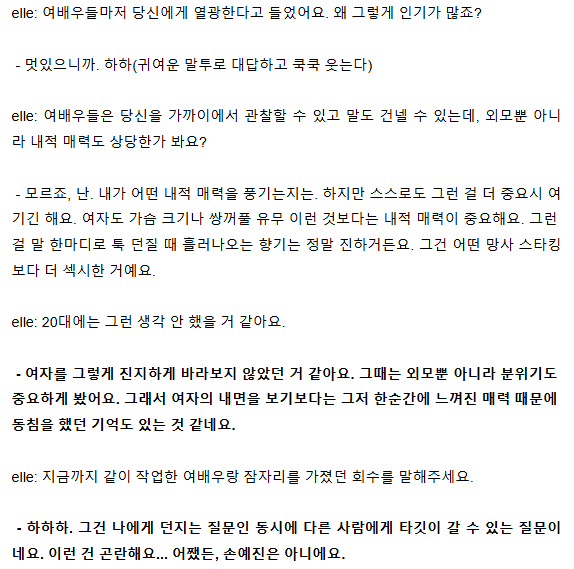 elle: 여배우들마저 당신에게 열광한다고 들었어요. 왜 그렇게 인기가 많죠?

- 멋있으니까. 하하(귀여운 말투로 대답하고 쿡쿡 웃는다)

elle: 여배우들은 당신을 가까이에서 관찰할 수 있고 말도 건넬 수 있는데, 외모뿐 아니라 내적 매력도 상당한가 봐요?

- 모르죠, 난. 내가 어떤 내적 매력을 풍기는지는. 하지만 스스로도 그런 걸 더 중요시 여기긴 해요. 여자도 가슴 크기나 쌍꺼풀 유무 이런 것보다는 내적 매력이 중요해요. 그런 걸 말 한마디로 툭 던질 때 흘러나오는 향기는 정말 진하거든요. 그건 어떤 망사 스타킹보다 더 섹시한 거예요.

elle: 20대에는 그런 생각 안 했을 거 같아요.

- 여자를 그렇게 진지하게 바라보지 않았던 거 같아요. 그때는 외모뿐 아니라 분위기도 중요하게 봤어요. 그래서 여자의 내면을 보기보다는 그저 한순간에 느껴진 매력 때문에 동침을 했던 기억도 있는 것 같네요.

elle: 지금까지 같이 작업한 여배우랑 잠자리를 가졌던 회수를 말해주세요.

- 하하하. 그건 나에게 던지는 질문인 동시에 다른 사람에게 타깃이 갈 수 있는 질문이네요. 이런 건 곤란해요... 어쨌든, 손예진은 아니에요.